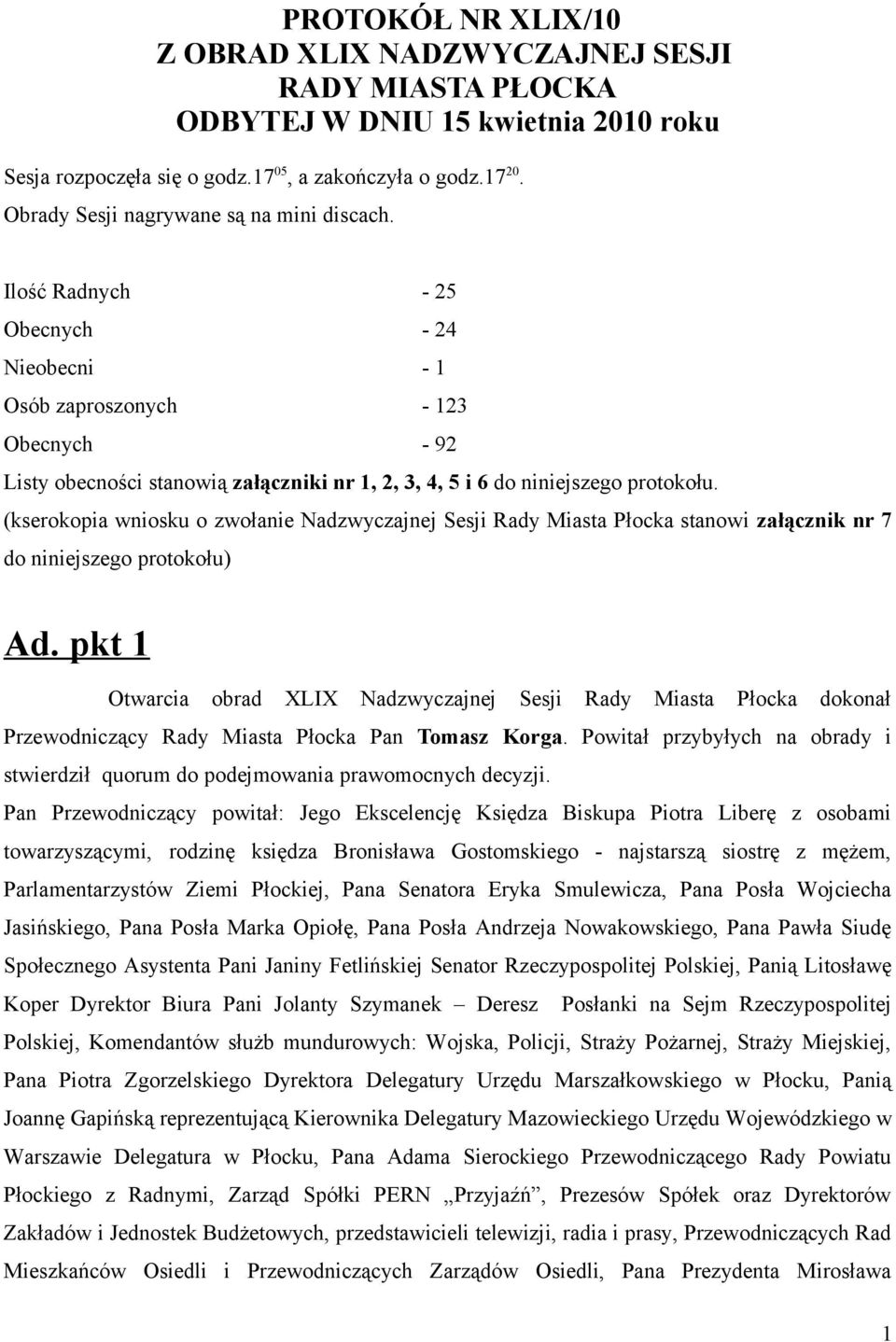 PROTOKÓŁ NR XLIX/10
Z OBRAD XLIX NADZWYCZAJNEJ SESJI
RADY MIASTA PŁOCKA
ODBYTEJ W DNIU 15 kwietnia 2010 roku

Sesja rozpoczęła się o godz.17$^{05}$, a zakończyła o godz.17$^{20}$.
Obrady Sesji nagrywane są na mini discach.

Ilość Radnych - 25
Obecnych - 24
Nieobecni - 1
Osób zaproszonych - 123
Obecnych - 92

Listy obecności stanowią załączniki nr 1, 2, 3, 4, 5 i 6 do niniejszego protokołu.
(kserokopia wniosku o zwołanie Nadzwyczajnej Sesji Rady Miasta Płocka stanowi załącznik nr 7 do niniejszego protokołu)

Ad. pkt 1

Otwarcia obrad XLIX Nadzwyczajnej Sesji Rady Miasta Płocka dokonał Przewodniczący Rady Miasta Płocka Pan Tomasz Korga. Powitał przybyłych na obrady i stwierdził quorum do podejmowania prawomocnych decyzji.

Pan Przewodniczący powitał: Jego Ekscelencję Księdza Biskupa Piotra Liberę z osobami towarzyszącymi, rodzinę księdza Bronisława Gostomskiego - najstarszą siostrę z mężem, Parlamentarzystów Ziemi Płockiej, Pana Senatora Eryka Smulewicza, Pana Posła Wojciecha Jasińskiego, Pana Posła Marka Opiołę, Pana Posła Andrzeja Nowakowskiego, Pana Pawła Siudę Społecznego Asystenta Pani Janiny Fetlińskiej Senator Rzeczypospolitej Polskiej, Panią Litosławę Koper Dyrektor Biura Pani Jolanty Szymanek – Deresz Posłanki na Sejm Rzeczypospolitej Polskiej, Komendantów służb mundurowych: Wojska, Policji, Straży Pożarnej, Straży Miejskiej, Pana Piotra Zgorzelskiego Dyrektora Delegatury Urzędu Marszałkowskiego w Płocku, Panią Joannę Gapińską reprezentującą Kierownika Delegatury Mazowieckiego Urzędu Wojewódzkiego w Warszawie Delegatura w Płocku, Pana Adama Sierockiego Przewodniczącego Rady Powiatu Płockiego z Radnymi, Zarząd Spółki PERN „Przyjaźń”, Prezesów Spółek oraz Dyrektorów Zakładów i Jednostek Budżetowych, przedstawicieli telewizji, radia i prasy, Przewodniczących Rad Mieszkańców Osiedli i Przewodniczących Zarządów Osiedli, Pana Prezydenta Mirosława

1